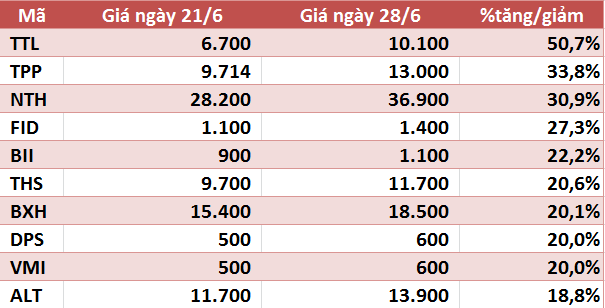 | Mã | Giá ngày 21/6 | Giá ngày 28/6 | %tăng/giảm |
|---|---|---|---|
| TTL | 6.700 | 10.100 | 50,7% |
| TPP | 9.714 | 13.000 | 33,8% |
| NTH | 28.200 | 36.900 | 30,9% |
| FID | 1.100 | 1.400 | 27,3% |
| BII | 900 | 1.100 | 22,2% |
| THS | 9.700 | 11.700 | 20,6% |
| BXH | 15.400 | 18.500 | 20,1% |
| DPS | 500 | 600 | 20,0% |
| VMI | 500 | 600 | 20,0% |
| ALT | 11.700 | 13.900 | 18,8% |